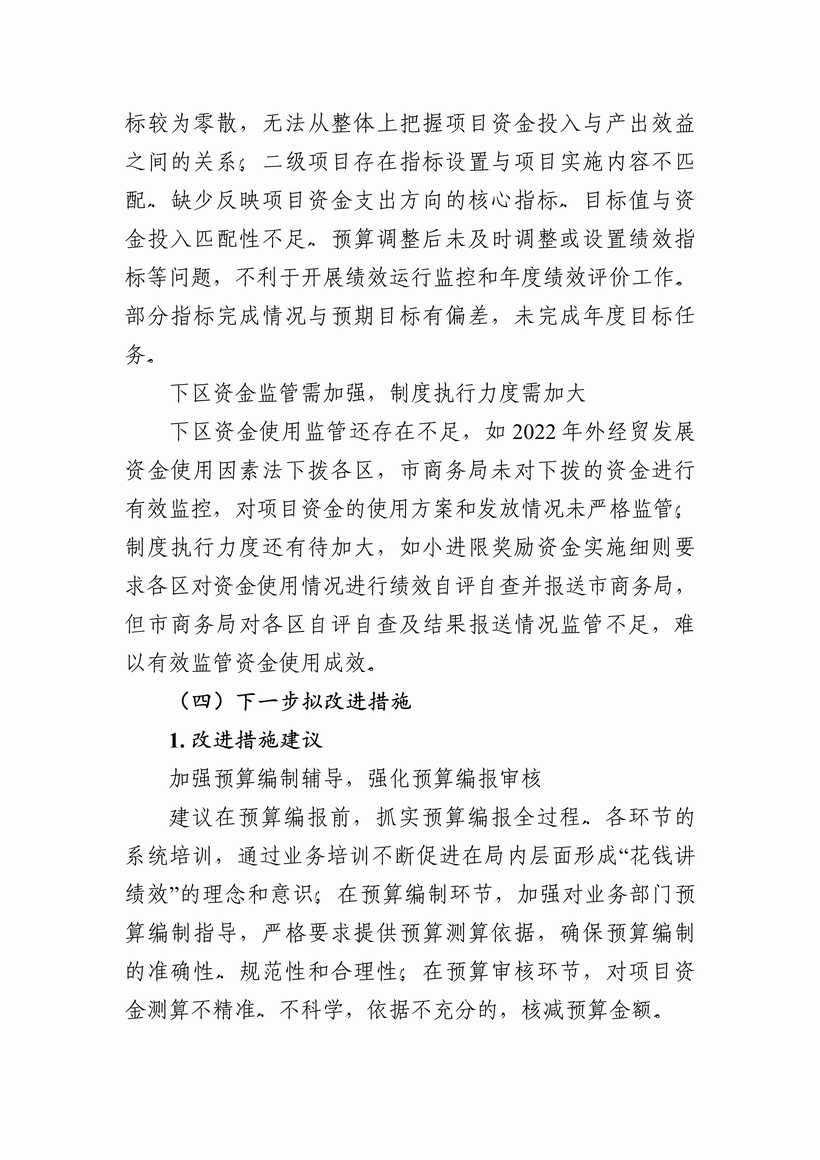 标较为零散，无法从整体上把握项目资金投入与产出效益之间的关系；二级项目存在指标设置与项目实施内容不匹配、缺少反映项目资金支出方向的核心指标、目标值与资金投入匹配性不足、预算调整后未及时调整或设置绩效指标等问题，不利于开展绩效运行监控和年度绩效评价工作。部分指标完成情况与预期目标有偏差，未完成年度目标任务。

下区资金监管需加强，制度执行力度需加大

下区资金使用监管还存在不足，如 2022 年外经贸发展资金使用因素法下拨各区，市商务局未对下拨的资金进行有效监控，对项目资金的使用方案和发放情况未严格监管；制度执行力度还有待加大，如小进限奖励资金实施细则要求各区对资金使用情况进行绩效自评自查并报送市商务局，但市商务局对各区自评自查及结果报送情况监管不足，难以有效监管资金使用成效。

（四）下一步拟改进措施

1. 改进措施建议

加强预算编制辅导，强化预算编报审核

建议在预算编报前，抓实预算编报全过程、各环节的系统培训，通过业务培训不断促进在局内层面形成“花钱讲绩效”的理念和意识；在预算编制环节，加强对业务部门预算编制指导，严格要求提供预算测算依据，确保预算编制的准确性、规范性和合理性；在预算审核环节，对项目资金测算不精准、不科学，依据不充分的，核减预算金额。